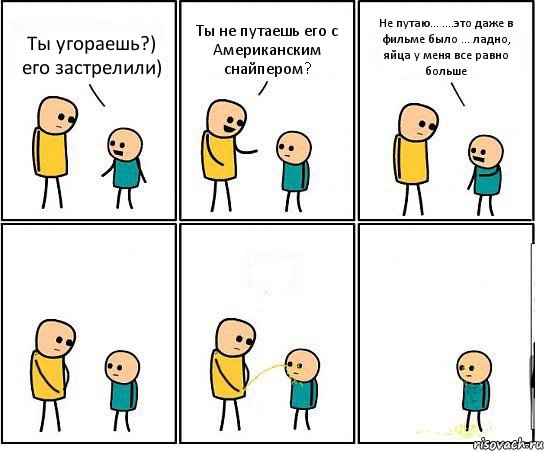 Ты угораешь?) его застрелили)

Ты не путаешь его с Американским снайпером?

Не путаю... ....это даже в фильме было ... ладно, яйца у меня все равно больше

risovach.ru